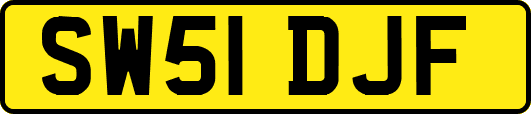 SW51 DJF